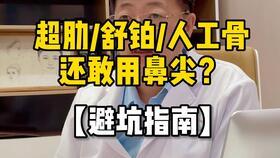 超肋/舒铂/人工骨
还敢用鼻尖？

【避坑指南】